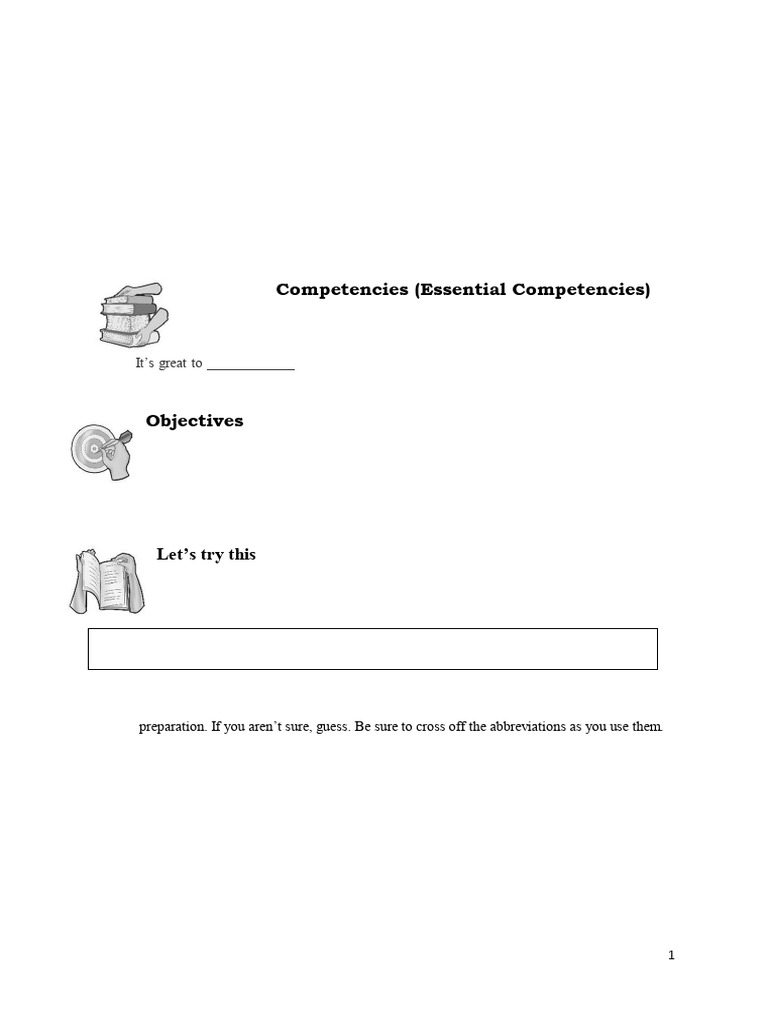 Competencies (Essential Competencies)

It's great to ____________

Objectives

Let's try this

preparation. If you aren't sure, guess. Be sure to cross off the abbreviations as you use them.

1